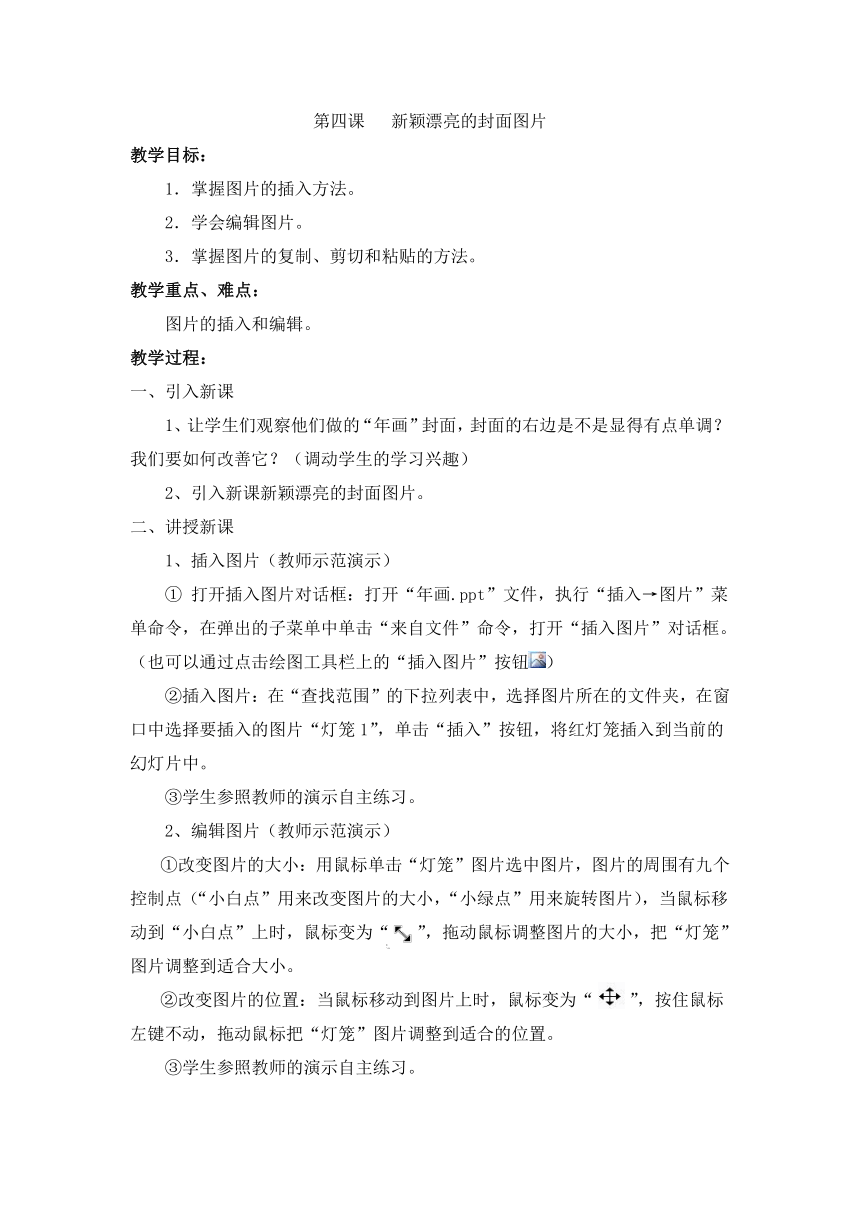 第四课　新颖漂亮的封面图片

教学目标：

1．掌握图片的插入方法。

2．学会编辑图片。

3．掌握图片的复制、剪切和粘贴的方法。

教学重点、难点：

图片的插入和编辑。

教学过程：

一、引入新课

1、让学生们观察他们做的“年画”封面，封面的右边是不是显得有点单调？我们要如何改善它？（调动学生的学习兴趣）

2、引入新课新颖漂亮的封面图片。

二、讲授新课

1、插入图片（教师示范演示）

① 打开插入图片对话框：打开“年画.ppt”文件，执行“插入→图片”菜单命令，在弹出的子菜单中单击“来自文件”命令，打开“插入图片”对话框。（也可以通过点击绘图工具栏上的“插入图片”按钮）

②插入图片：在“查找范围”的下拉列表中，选择图片所在的文件夹，在窗口中选择要插入的图片“灯笼1”，单击“插入”按钮，将红灯笼插入到当前的幻灯片中。

③学生参照教师的演示自主练习。

2、编辑图片（教师示范演示）

①改变图片的大小：用鼠标单击“灯笼”图片选中图片，图片的周围有九个控制点（“小白点”用来改变图片的大小，“小绿点”用来旋转图片），当鼠标移动到“小白点”上时，鼠标变为“ ”，拖动鼠标调整图片的大小，把“灯笼”图片调整到适合大小。

②改变图片的位置：当鼠标移动到图片上时，鼠标变为“ ”，按住鼠标左键不动，拖动鼠标把“灯笼”图片调整到适合的位置。

③学生参照教师的演示自主练习。